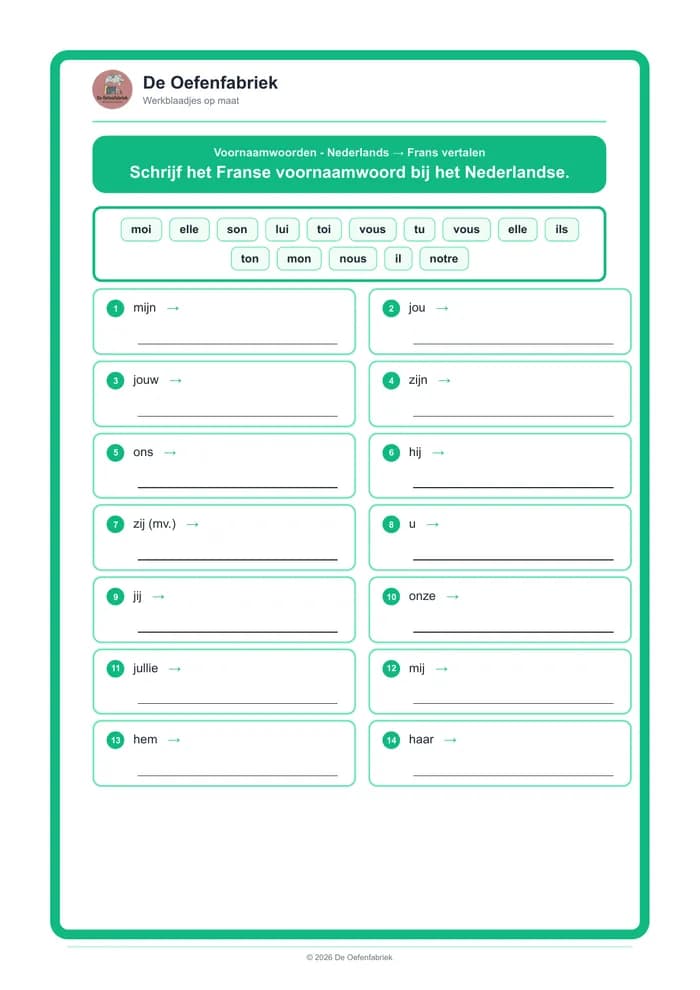 De Oefenfabriek
Werkblaadjes op maat

Voornaamwoorden - Nederlands → Frans vertalen
Schrijf het Franse voornaamwoord bij het Nederlandse.

moi elle son lui toi vous tu vous elle ils
ton mon nous il notre

1 mijn →
____

2 jou →
____

3 jouw →
____

4 zijn →
____

5 ons →
____

6 hij →
____

7 zij (mv.) →
____

8 u →
____

9 jij →
____

10 onze →
____

11 jullie →
____

12 mij →
____

13 hem →
____

14 haar →
____

© 2026 De Oefenfabriek